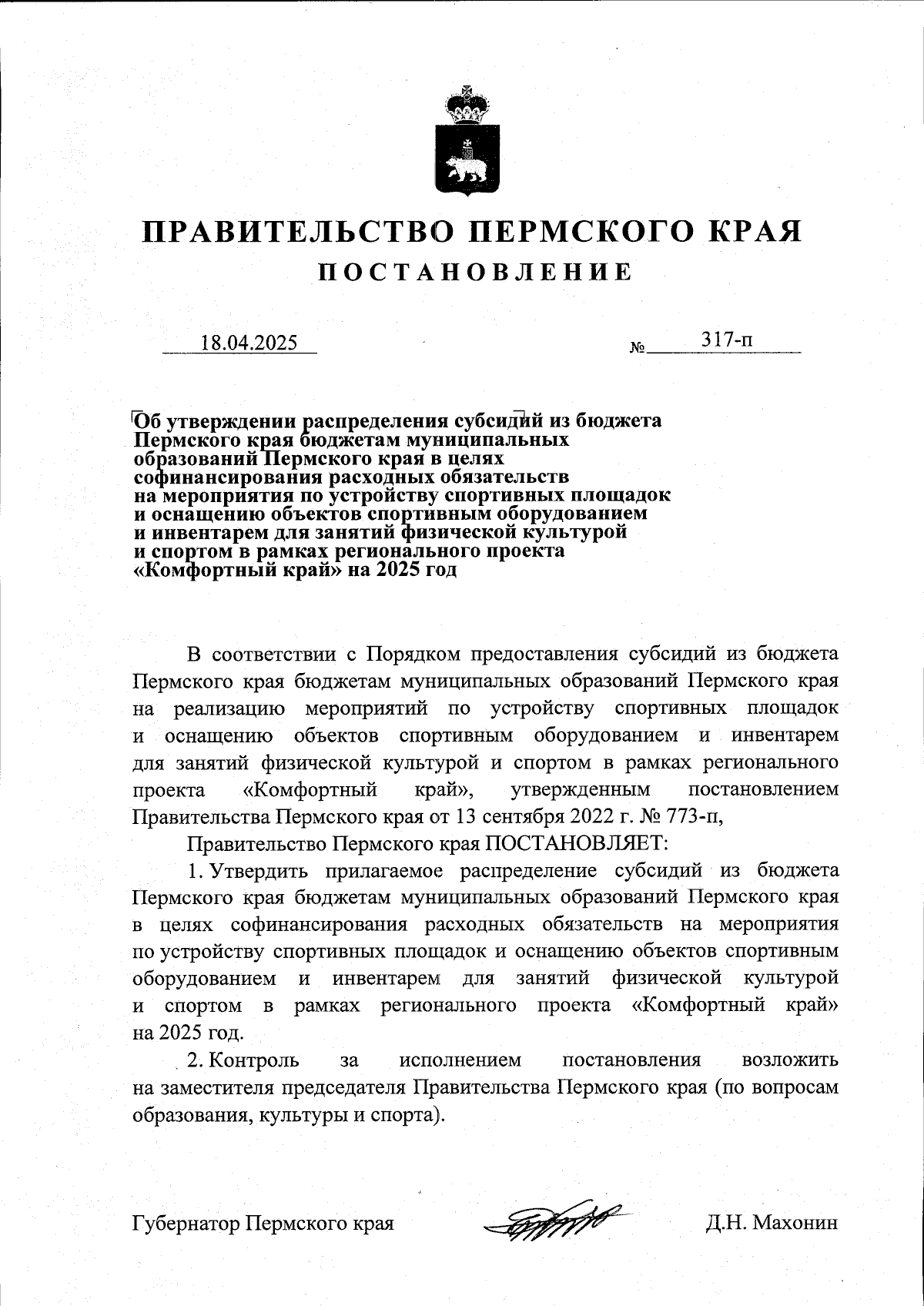 ПРАВИТЕЛЬСТВО ПЕРМСКОГО КРАЯ

ПОСТАНОВЛЕНИЕ

18.04.2025 № 317-п

Об утверждении распределения субсидий из бюджета Пермского края бюджетам муниципальных образований Пермского края в целях софинансирования расходных обязательств на мероприятия по устройству спортивных площадок и оснащению объектов спортивным оборудованием и инвентарем для занятий физической культурой и спортом в рамках регионального проекта «Комфортный край» на 2025 год

В соответствии с Порядком предоставления субсидий из бюджета Пермского края бюджетам муниципальных образований Пермского края на реализацию мероприятий по устройству спортивных площадок и оснащению объектов спортивным оборудованием и инвентарем для занятий физической культурой и спортом в рамках регионального проекта «Комфортный край», утвержденным постановлением Правительства Пермского края от 13 сентября 2022 г. № 773-п,

Правительство Пермского края ПОСТАНОВЛЯЕТ:

1. Утвердить прилагаемое распределение субсидий из бюджета Пермского края бюджетам муниципальных образований Пермского края в целях софинансирования расходных обязательств на мероприятия по устройству спортивных площадок и оснащению объектов спортивным оборудованием и инвентарем для занятий физической культурой и спортом в рамках регионального проекта «Комфортный край» на 2025 год.

2. Контроль за исполнением постановления возложить на заместителя председателя Правительства Пермского края (по вопросам образования, культуры и спорта).

Губернатор Пермского края Д.Н. Махонин